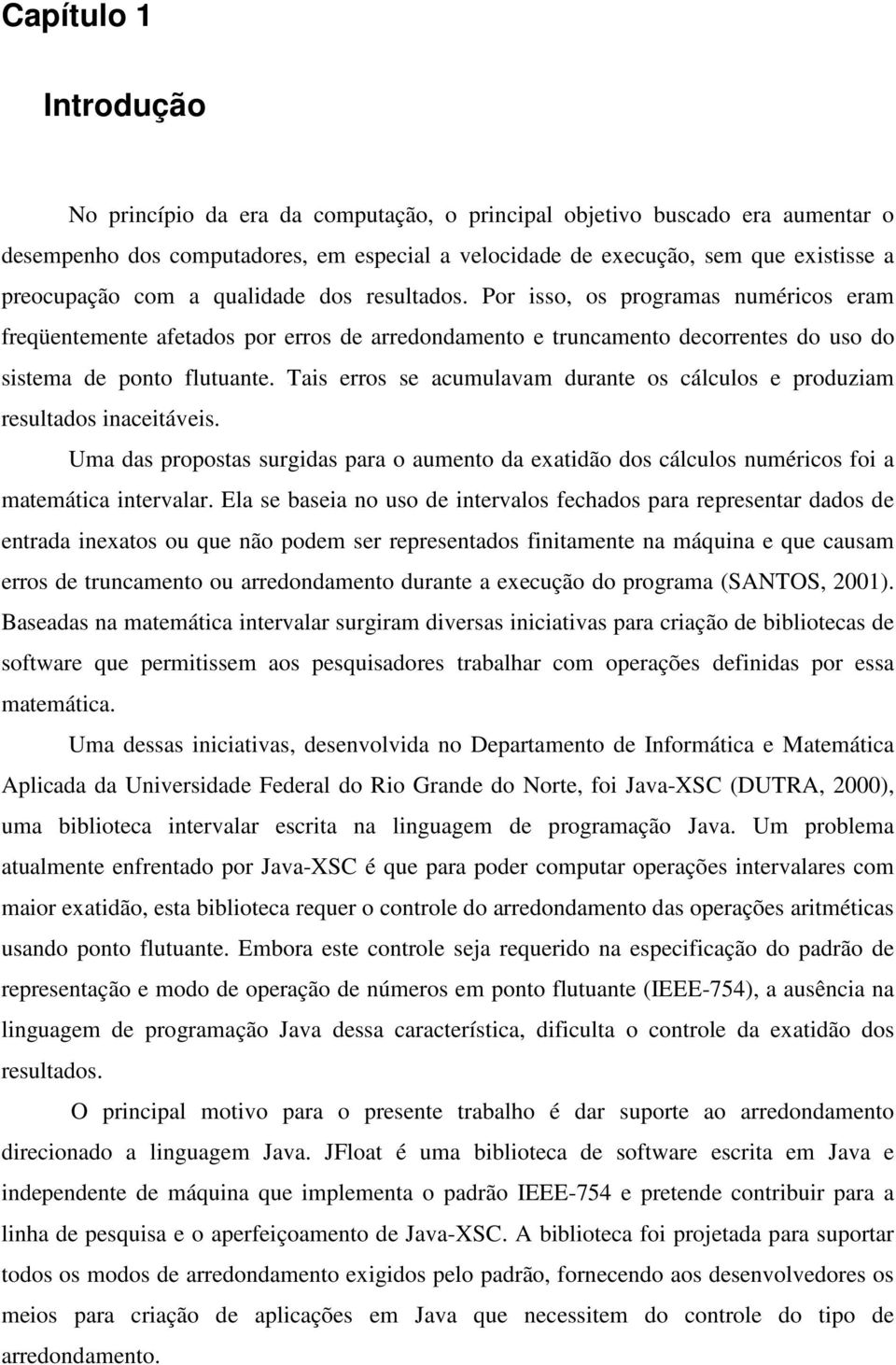 Capítulo 1

Introdução

No princípio da era da computação, o principal objetivo buscado era aumentar o desempenho dos computadores, em especial a velocidade de execução, sem que existisse a preocupação com a qualidade dos resultados. Por isso, os programas numéricos eram freqüentemente afetados por erros de arredondamento e truncamento decorrentes do uso do sistema de ponto flutuante. Tais erros se acumulavam durante os cálculos e produziam resultados inaceitáveis.

Uma das propostas surgidas para o aumento da exatidão dos cálculos numéricos foi a matemática intervalar. Ela se baseia no uso de intervalos fechados para representar dados de entrada inexatos ou que não podem ser representados finitamente na máquina e que causam erros de truncamento ou arredondamento durante a execução do programa (SANTOS, 2001). Baseadas na matemática intervalar surgiram diversas iniciativas para criação de bibliotecas de software que permitissem aos pesquisadores trabalhar com operações definidas por essa matemática.

Uma dessas iniciativas, desenvolvida no Departamento de Informática e Matemática Aplicada da Universidade Federal do Rio Grande do Norte, foi Java-XSC (DUTRA, 2000), uma biblioteca intervalar escrita na linguagem de programação Java. Um problema atualmente enfrentado por Java-XSC é que para poder computar operações intervalares com maior exatidão, esta biblioteca requer o controle do arredondamento das operações aritméticas usando ponto flutuante. Embora este controle seja requerido na especificação do padrão de representação e modo de operação de números em ponto flutuante (IEEE-754), a ausência na linguagem de programação Java dessa característica, dificulta o controle da exatidão dos resultados.

O principal motivo para o presente trabalho é dar suporte ao arredondamento direcionado a linguagem Java. JFloat é uma biblioteca de software escrita em Java e independente de máquina que implementa o padrão IEEE-754 e pretende contribuir para a linha de pesquisa e o aperfeiçoamento de Java-XSC. A biblioteca foi projetada para suportar todos os modos de arredondamento exigidos pelo padrão, fornecendo aos desenvolvedores os meios para criação de aplicações em Java que necessitem do controle do tipo de arredondamento.